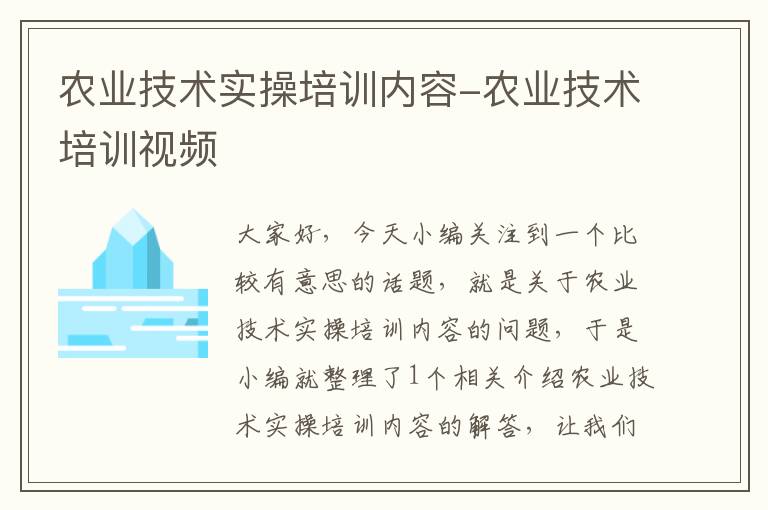 农业技术实操培训内容-农业技术培训视频

大家好，今天小编关注到一个比较有意思的话题，就是关于农业技术实操培训内容的问题，于是小编就整理了1个相关介绍农业技术实操培训内容的解答，让我们